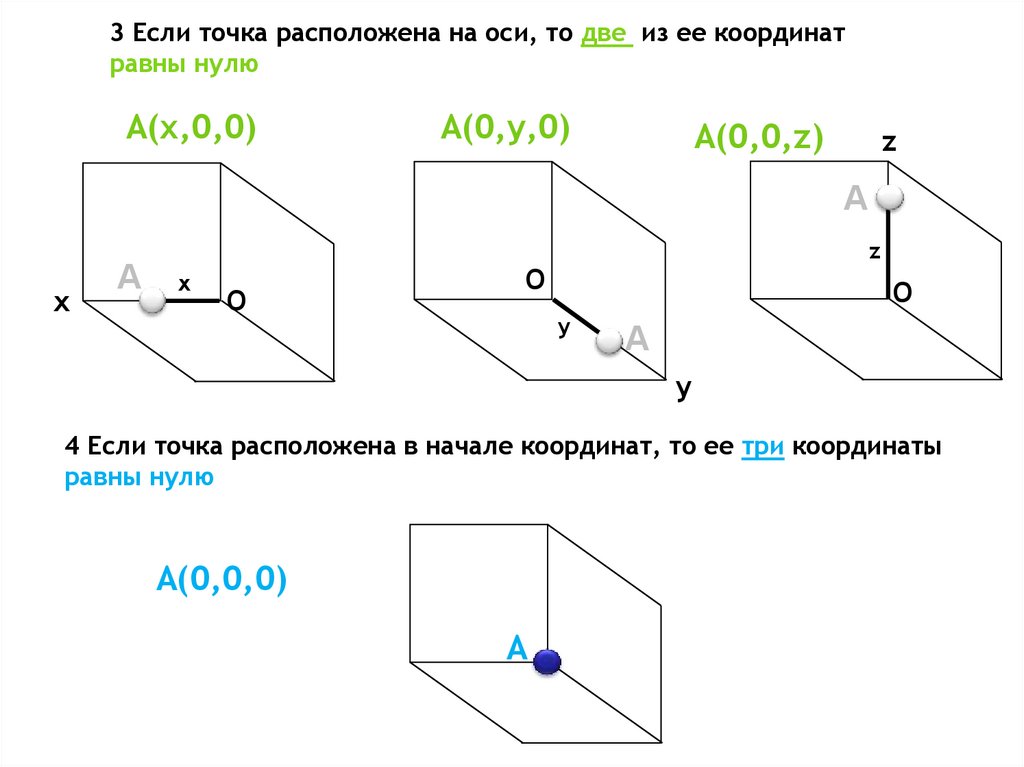 3 Если точка расположена на оси, то две из ее координат равны нулю

A(x,0,0)

A

x

x

O

A(0,y,0)

O

y

A

y

A(0,0,z)

z

A

z

O

4 Если точка расположена в начале координат, то ее три координаты равны нулю

A(0,0,0)

A